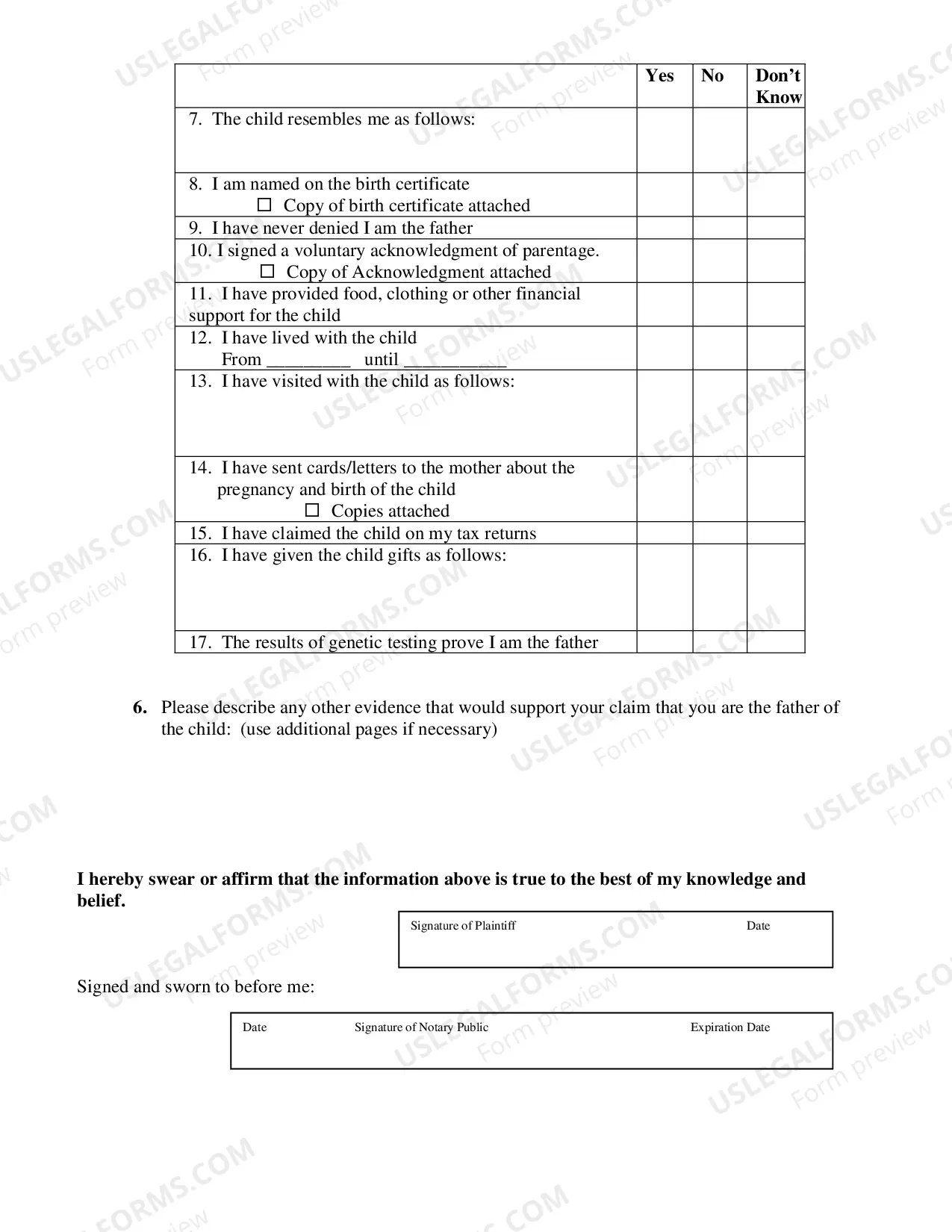 | | Yes | No | Don't Know |
|---|---|---|---|
| 7. The child resembles me as follows: | | | |
| 8. I am named on the birth certificate ☐ Copy of birth certificate attached | | | |
| 9. I have never denied I am the father | | | |
| 10. I signed a voluntary acknowledgment of parentage. ☐ Copy of Acknowledgment attached | | | |
| 11. I have provided food, clothing or other financial support for the child | | | |
| 12. I have lived with the child From ____ until ____ | | | |
| 13. I have visited with the child as follows: | | | |
| 14. I have sent cards/letters to the mother about the pregnancy and birth of the child ☐ Copies attached | | | |
| 15. I have claimed the child on my tax returns | | | |
| 16. I have given the child gifts as follows: | | | |
| 17. The results of genetic testing prove I am the father | | | |

6. Please describe any other evidence that would support your claim that you are the father of the child: (use additional pages if necessary)

I hereby swear or affirm that the information above is true to the best of my knowledge and belief.

Signature of Plaintiff Date

Signed and sworn to before me:

Date Signature of Notary Public Expiration Date

USLEGALFORMS.COM Form preview